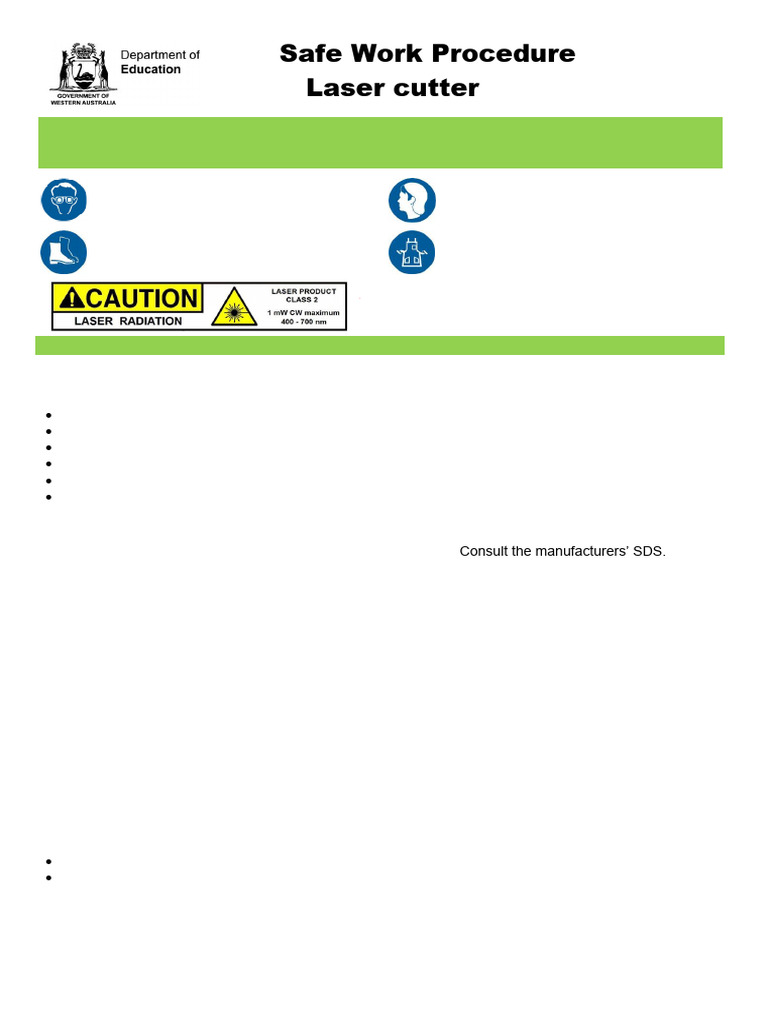 GOVERNMENT OF WESTERN AUSTRALIA

Department of Education

Safe Work Procedure
Laser cutter

CAUTION
LASER RADIATION

LASER PRODUCT
CLASS 2
1 mW CW maximum
400 - 700 nm

Consult the manufacturers' SDS.